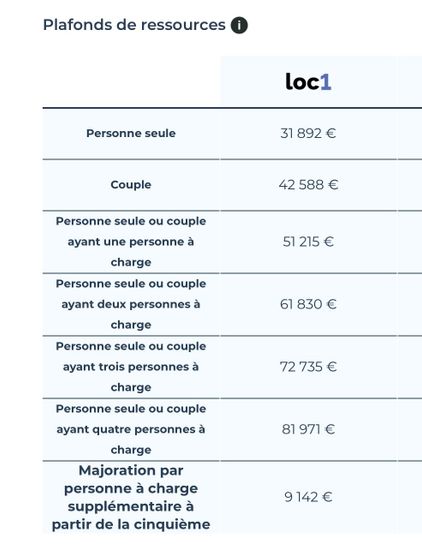 Plafonds de ressources

|  | loc1 |
|---|---|
| Personne seule | 31 892 € |
| Couple | 42 588 € |
| Personne seule ou couple ayant une personne à charge | 51 215 € |
| Personne seule ou couple ayant deux personnes à charge | 61 830 € |
| Personne seule ou couple ayant trois personnes à charge | 72 735 € |
| Personne seule ou couple ayant quatre personnes à charge | 81 971 € |
| Majoration par personne à charge supplémentaire à partir de la cinquième | 9 142 € |